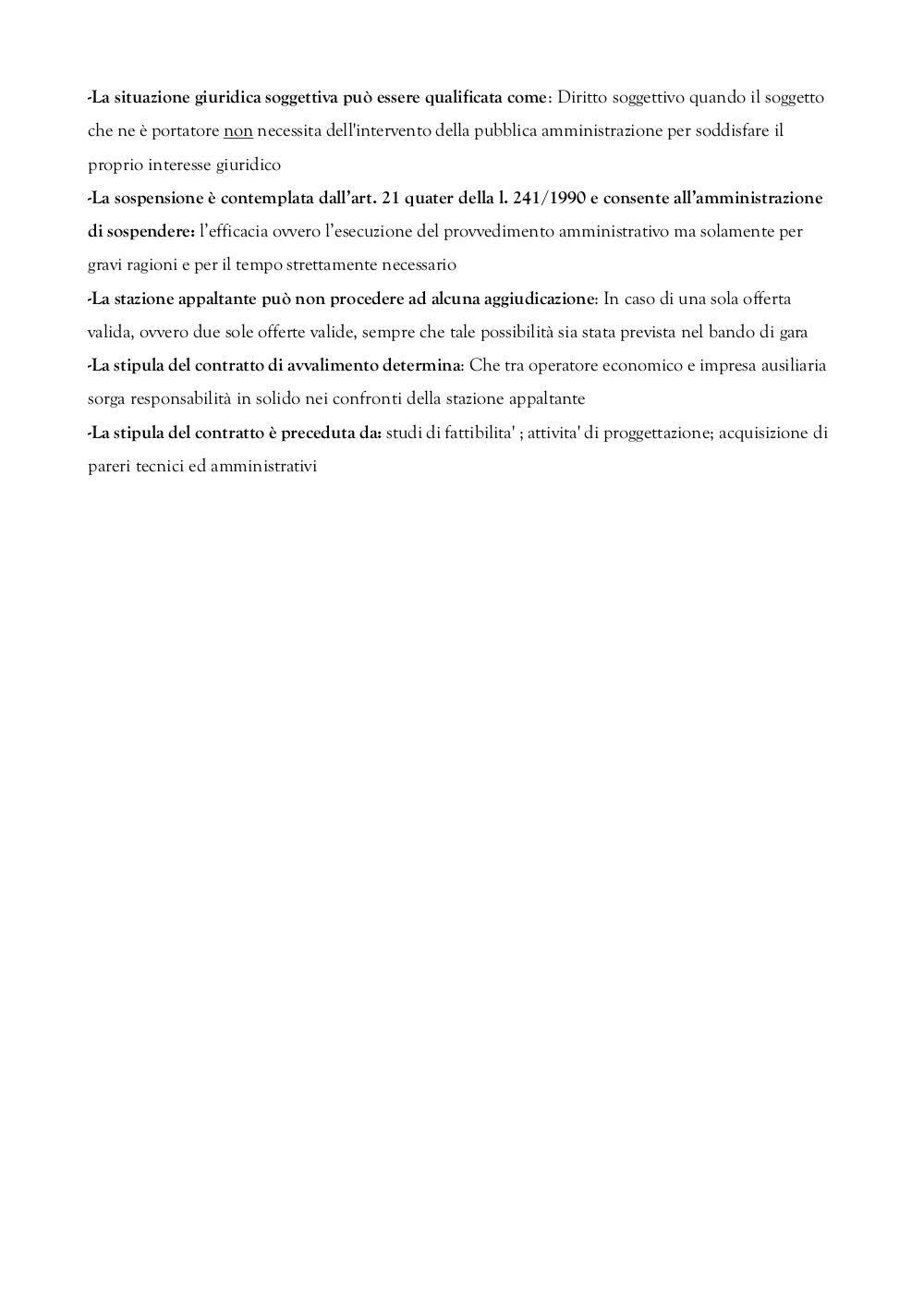 -La situazione giuridica soggettiva può essere qualificata come: Diritto soggettivo quando il soggetto che ne è portatore non necessita dell'intervento della pubblica amministrazione per soddisfare il proprio interesse giuridico

-La sospensione è contemplata dall'art. 21 quater della l. 241/1990 e consente all'amministrazione di sospendere: l'efficacia ovvero l'esecuzione del provvedimento amministrativo ma solamente per gravi ragioni e per il tempo strettamente necessario

-La stazione appaltante può non procedere ad alcuna aggiudicazione: In caso di una sola offerta valida, ovvero due sole offerte valide, sempre che tale possibilità sia stata prevista nel bando di gara

-La stipula del contratto di avvalimento determina: Che tra operatore economico e impresa ausiliaria sorga responsabilità in solido nei confronti della stazione appaltante

-La stipula del contratto è preceduta da: studi di fattibilita' ; attivita' di proggettazione; acquisizione di pareri tecnici ed amministrativi